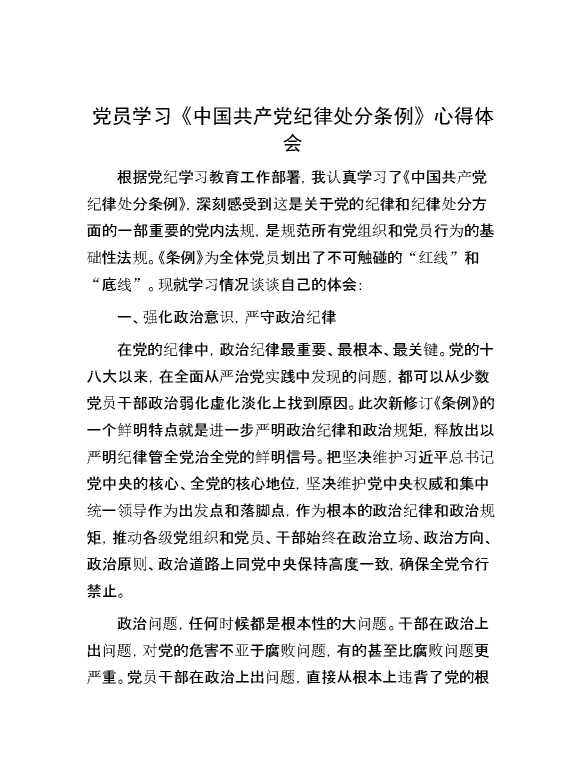 党员学习《中国共产党纪律处分条例》心得体会

根据党纪学习教育工作部署，我认真学习了《中国共产党纪律处分条例》，深刻感受到这是关于党的纪律和纪律处分方面的一部重要的党内法规，是规范所有党组织和党员行为的基础性法规。《条例》为全体党员划出了不可触碰的“红线”和“底线”。现就学习情况谈谈自己的体会：

一、强化政治意识，严守政治纪律

在党的纪律中，政治纪律最重要、最根本、最关键。党的十八大以来，在全面从严治党实践中发现的问题，都可以从少数党员干部政治弱化虚化淡化上找到原因。此次新修订《条例》的一个鲜明特点就是进一步严明政治纪律和政治规矩，释放出以严明纪律管全党治全党的鲜明信号。把坚决维护习近平总书记党中央的核心、全党的核心地位，坚决维护党中央权威和集中统一领导作为出发点和落脚点，作为根本的政治纪律和政治规矩，推动各级党组织和党员、干部始终在政治立场、政治方向、政治原则、政治道路上同党中央保持高度一致，确保全党令行禁止。

政治问题，任何时候都是根本性的大问题。干部在政治上出问题，对党的危害不亚于腐败问题，有的甚至比腐败问题更严重。党员干部在政治上出问题，直接从根本上违背了党的根